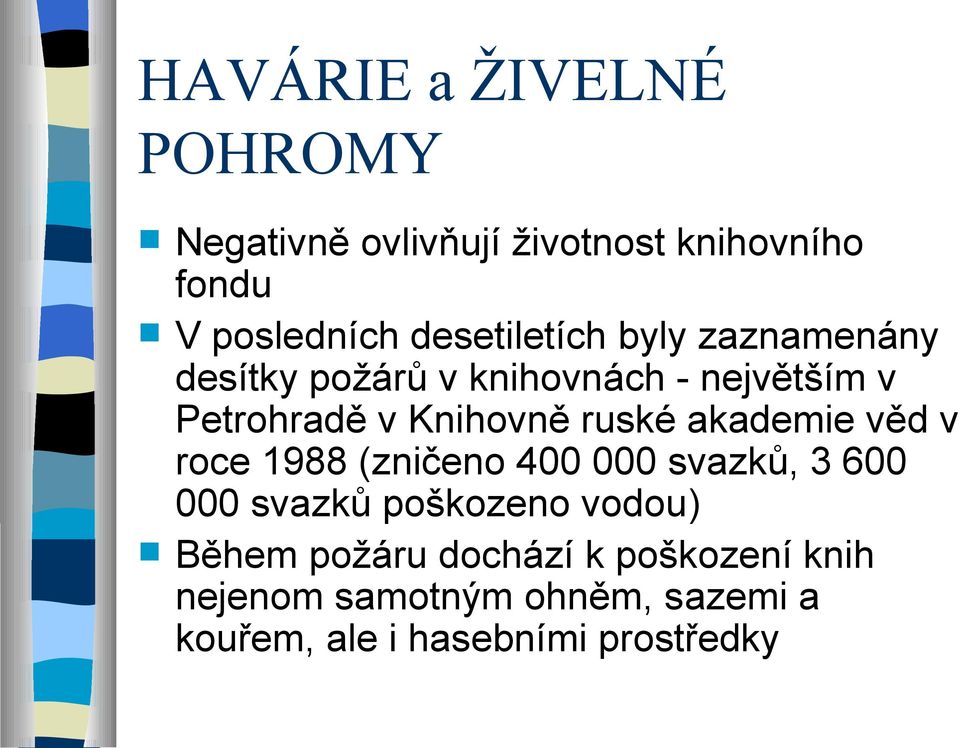 HAVÁRIE a ŽIVELNÉ POHROMY

Negativně ovlivňují životnost knihovního fondu

V posledních desetiletích byly zaznamenány desítky požárů v knihovnách - největším v Petrohradě v Knihovně ruské akademie věd v roce 1988 (zničeno 400 000 svazků, 3 600 000 svazků poškozeno vodou)

Během požáru dochází k poškození knih nejenom samotným ohněm, sazemi a kouřem, ale i hasebními prostředky